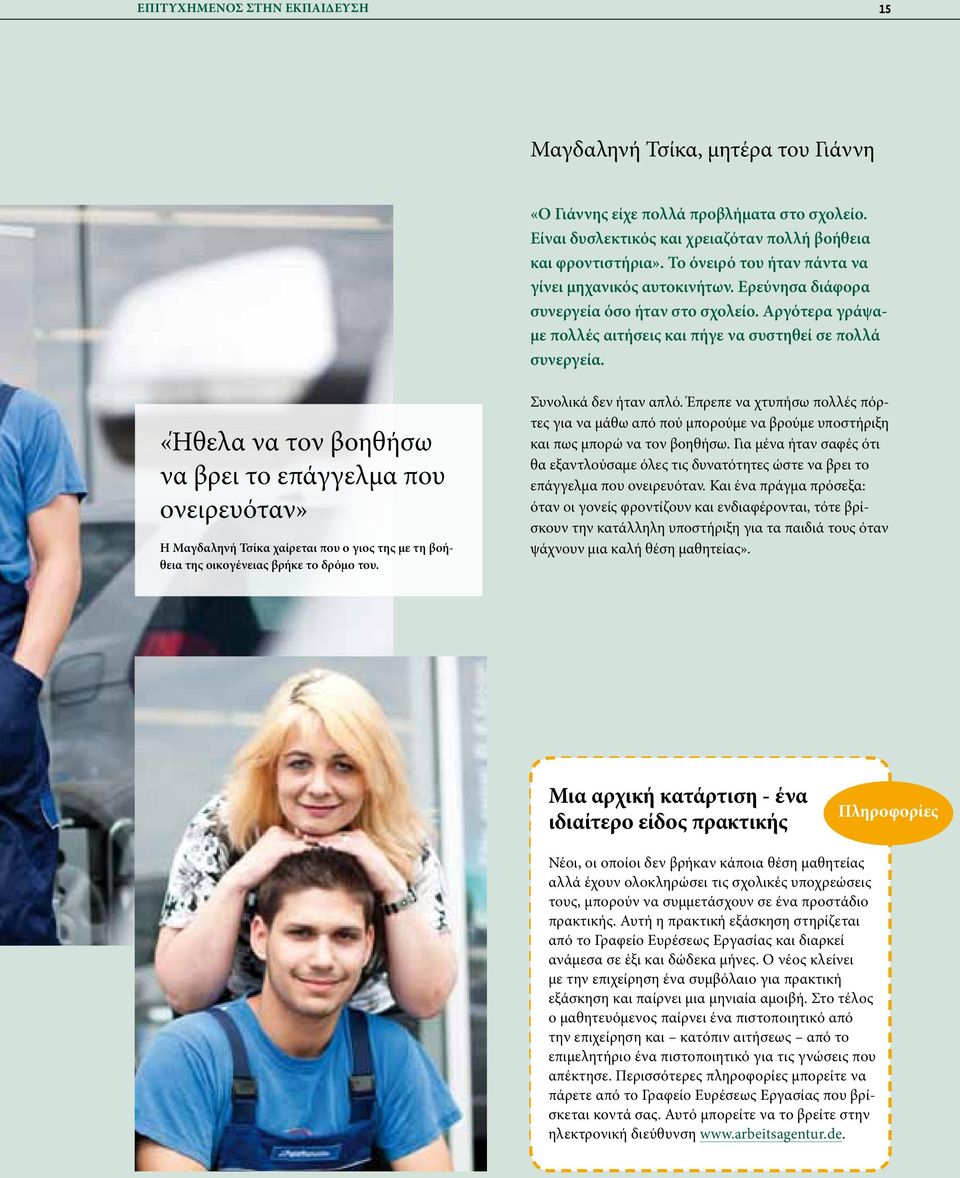 ΕΠΙΤΥΧΗΜΕΝΟΣ ΣΤΗΝ ΕΚΠΑΙΔΕΥΣΗ 15

Μαγδαληνή Τσίκα, μητέρα του Γιάννη

«Ο Γιάννης είχε πολλά προβλήματα στο σχολείο. Είναι δυσλεκτικός και χρειαζόταν πολλή βοήθεια και φροντιστήρια». Το όνειρό του ήταν πάντα να γίνει μηχανικός αυτοκινήτων. Ερεύνησα διάφορα συνεργεία όσο ήταν στο σχολείο. Αργότερα γράψαμε πολλές αιτήσεις και πήγε να συστηθεί σε πολλά συνεργεία.

Συνολικά δεν ήταν απλό. Έπρεπε να χτυπήσω πολλές πόρτες για να μάθω από πού μπορούμε να βρούμε υποστήριξη και πως μπορώ να τον βοηθήσω. Για μένα ήταν σαφές ότι θα εξαντλούσαμε όλες τις δυνατότητες ώστε να βρει το επάγγελμα που ονειρευόταν. Και ένα πράγμα πρόσεξα: όταν οι γονείς φροντίζουν και ενδιαφέρονται, τότε βρίσκουν την κατάλληλη υποστήριξη για τα παιδιά τους όταν ψάχνουν μια καλή θέση μαθητείας».

«Ήθελα να τον βοηθήσω να βρει το επάγγελμα που ονειρευόταν»

Η Μαγδαληνή Τσίκα χαίρεται που ο γιος της με τη βοήθεια της οικογένειας βρήκε το δρόμο του.

Μια αρχική κατάρτιση - ένα ιδιαίτερο είδος πρακτικής

Πληροφορίες

Νέοι, οι οποίοι δεν βρήκαν κάποια θέση μαθητείας αλλά έχουν ολοκληρώσει τις σχολικές υποχρεώσεις τους, μπορούν να συμμετάσχουν σε ένα προστάδιο πρακτικής. Αυτή η πρακτική εξάσκηση στηρίζεται από το Γραφείο Ευρέσεως Εργασίας και διαρκεί ανάμεσα σε έξι και δώδεκα μήνες. Ο νέος κλείνει με την επιχείρηση ένα συμβόλαιο για πρακτική εξάσκηση και παίρνει μια μηνιαία αμοιβή. Στο τέλος ο μαθητευόμενος παίρνει ένα πιστοποιητικό από την επιχείρηση και – κατόπιν αιτήσεως – από το επιμελητήριο ένα πιστοποιητικό για τις γνώσεις που απέκτησε. Περισσότερες πληροφορίες μπορείτε να πάρετε από το Γραφείο Ευρέσεως Εργασίας που βρίσκεται κοντά σας. Αυτό μπορείτε να το βρείτε στην ηλεκτρονική διεύθυνση www.arbeitsagentur.de.